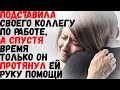 ПОДСТАВИЛА СВОЕГО КОЛЛЕГУ ПО РАБОТЕ, А СПУСТЯ ВРЕМЯ ТОЛЬКО ОН ПРОТЯНУЛ ЕЙ РУКУ ПОМОЩИ